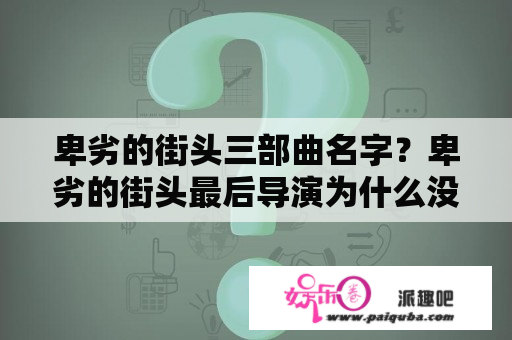 卑劣的街头三部曲名字？卑劣的街头最后导演为什么没

娱乐圈

派趣吧

www.paiquba.com